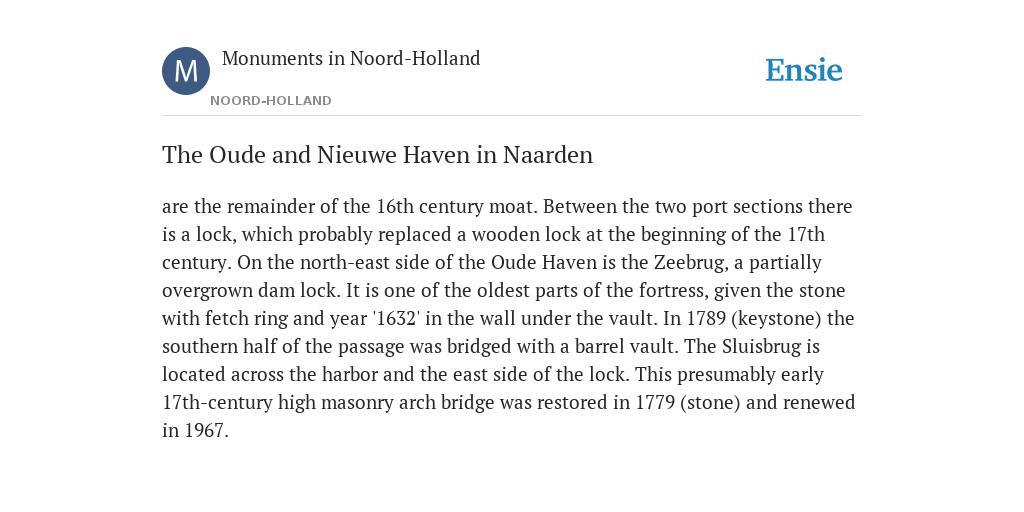 M

Monuments in Noord-Holland

NOORD-HOLLAND

Ensie

The Oude and Nieuwe Haven in Naarden

are the remainder of the 16th century moat. Between the two port sections there is a lock, which probably replaced a wooden lock at the beginning of the 17th century. On the north-east side of the Oude Haven is the Zeebrug, a partially overgrown dam lock. It is one of the oldest parts of the fortress, given the stone with fetch ring and year '1632' in the wall under the vault. In 1789 (keystone) the southern half of the passage was bridged with a barrel vault. The Sluisbrug is located across the harbor and the east side of the lock. This presumably early 17th-century high masonry arch bridge was restored in 1779 (stone) and renewed in 1967.